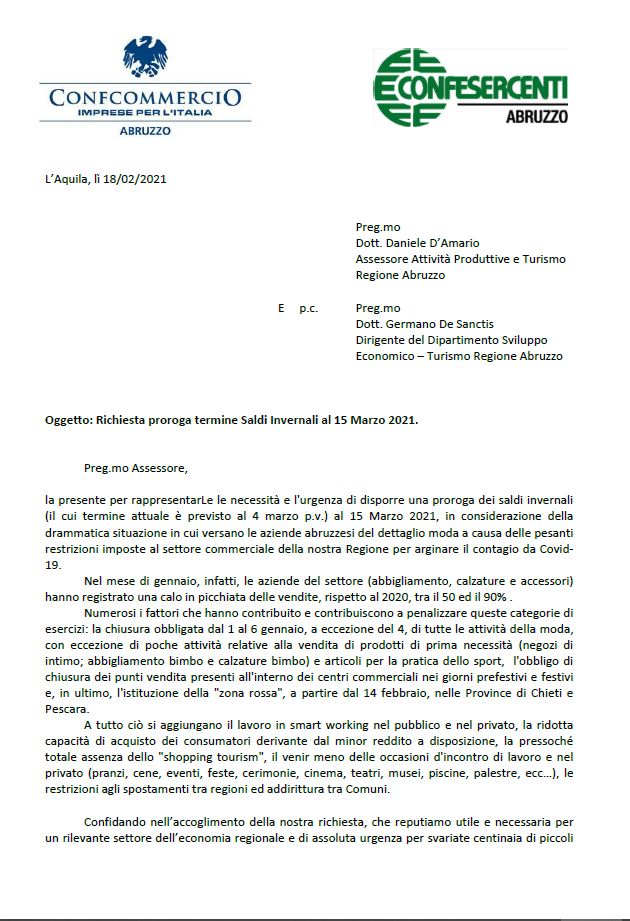 CONFCOMMERCIO
IMPRESE PER L'ITALIA
ABRUZZO

CONFESERCENTI
ABRUZZO

L'Aquila, lì 18/02/2021

Preg.mo
Dott. Daniele D'Amario
Assessore Attività Produttive e Turismo
Regione Abruzzo

E p.c.

Preg.mo
Dott. Germano De Sanctis
Dirigente del Dipartimento Sviluppo
Economico – Turismo Regione Abruzzo

Oggetto: Richiesta proroga termine Saldi Invernali al 15 Marzo 2021.

Preg.mo Assessore,

la presente per rappresentarLe le necessità e l'urgenza di disporre una proroga dei saldi invernali (il cui termine attuale è previsto al 4 marzo p.v.) al 15 Marzo 2021, in considerazione della drammatica situazione in cui versano le aziende abruzzesi del dettaglio moda a causa delle pesanti restrizioni imposte al settore commerciale della nostra Regione per arginare il contagio da Covid-19.

Nel mese di gennaio, infatti, le aziende del settore (abbigliamento, calzature e accessori) hanno registrato una calo in picchiata delle vendite, rispetto al 2020, tra il 50 ed il 90% .

Numerosi i fattori che hanno contribuito e contribuiscono a penalizzare queste categorie di esercizi: la chiusura obbligata dal 1 al 6 gennaio, a eccezione del 4, di tutte le attività della moda, con eccezione di poche attività relative alla vendita di prodotti di prima necessità (negozi di intimo; abbigliamento bimbo e calzature bimbo) e articoli per la pratica dello sport, l'obbligo di chiusura dei punti vendita presenti all'interno dei centri commerciali nei giorni prefestivi e festivi e, in ultimo, l'istituzione della "zona rossa", a partire dal 14 febbraio, nelle Province di Chieti e Pescara.

A tutto ciò si aggiungano il lavoro in smart working nel pubblico e nel privato, la ridotta capacità di acquisto dei consumatori derivante dal minor reddito a disposizione, la pressoché totale assenza dello "shopping tourism", il venir meno delle occasioni d'incontro di lavoro e nel privato (pranzi, cene, eventi, feste, cerimonie, cinema, teatri, musei, piscine, palestre, ecc…), le restrizioni agli spostamenti tra regioni ed addirittura tra Comuni.

Confidando nell'accoglimento della nostra richiesta, che reputiamo utile e necessaria per un rilevante settore dell'economia regionale e di assoluta urgenza per svariate centinaia di piccoli